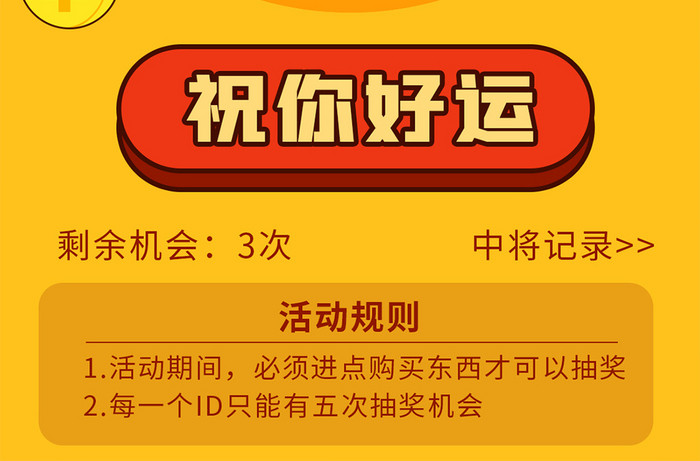 祝你好运

剩余机会：3次

中将记录>>

活动规则

1.活动期间，必须进点购买东西才可以抽奖

2.每一个ID只能有五次抽奖机会